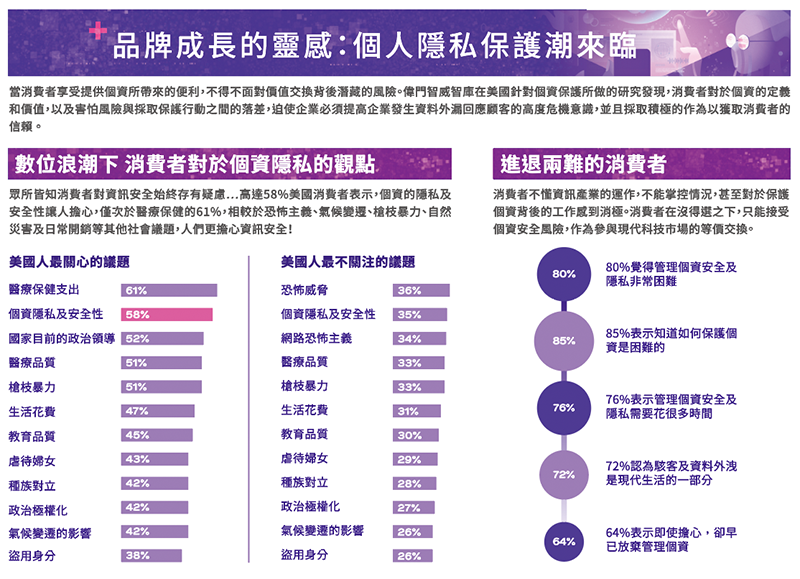 品牌成長的靈感：個人隱私保護潮來臨

當消費者享受提供個資所帶來的便利，不得不面對價值交換背後潛藏的風險。偉門智威智庫在美國針對個資保護所做的研究發現，消費者對於個資的定義和價值，以及害怕風險與採取保護行動之間的落差，迫使企業必須提高企業發生資料外漏回應顧客的高度危機意識，並且採取積極的作為以獲取消費者的信賴。

數位浪潮下 消費者對於個資隱私的觀點

眾所皆知消費者對資訊安全始終存有疑慮…高達58%美國消費者表示，個資的隱私及安全性讓人擔心，僅次於醫療保健的61%，相較於恐怖主義、氣候變遷、槍枝暴力、自然災害及日常開銷等其他社會議題，人們更擔心資訊安全！

美國人最關心的議題

| | |
|---|---|
| 醫療保健支出 | 61% |
| 個資隱私及安全性 | 58% |
| 國家目前的政治領導 | 52% |
| 醫療品質 | 51% |
| 槍枝暴力 | 51% |
| 生活花費 | 47% |
| 教育品質 | 45% |
| 虐待婦女 | 43% |
| 種族對立 | 42% |
| 政治極權化 | 42% |
| 氣候變遷的影響 | 42% |
| 盜用身分 | 38% |

美國人最不關注的議題

| | |
|---|---|
| 恐怖威脅 | 36% |
| 個資隱私及安全性 | 35% |
| 網路恐怖主義 | 34% |
| 醫療品質 | 33% |
| 槍枝暴力 | 33% |
| 生活花費 | 31% |
| 教育品質 | 30% |
| 虐待婦女 | 29% |
| 種族對立 | 28% |
| 政治極權化 | 27% |
| 氣候變遷的影響 | 26% |
| 盜用身分 | 26% |

進退兩難的消費者

消費者不懂資訊產業的運作，不能掌控情況，甚至對於保護個資背後的工作感到消極。消費者在沒得選之下，只能接受個資安全風險，作為參與現代科技市場的等價交換。

80%
80%覺得管理個資安全及隱私非常困難

85%
85%表示知道如何保護個資是困難的

76%
76%表示管理個資安全及隱私需要花很多時間

72%
72%認為駭客及資料外洩是現代生活的一部分

64%
64%表示即使擔心，卻早已放棄管理個資